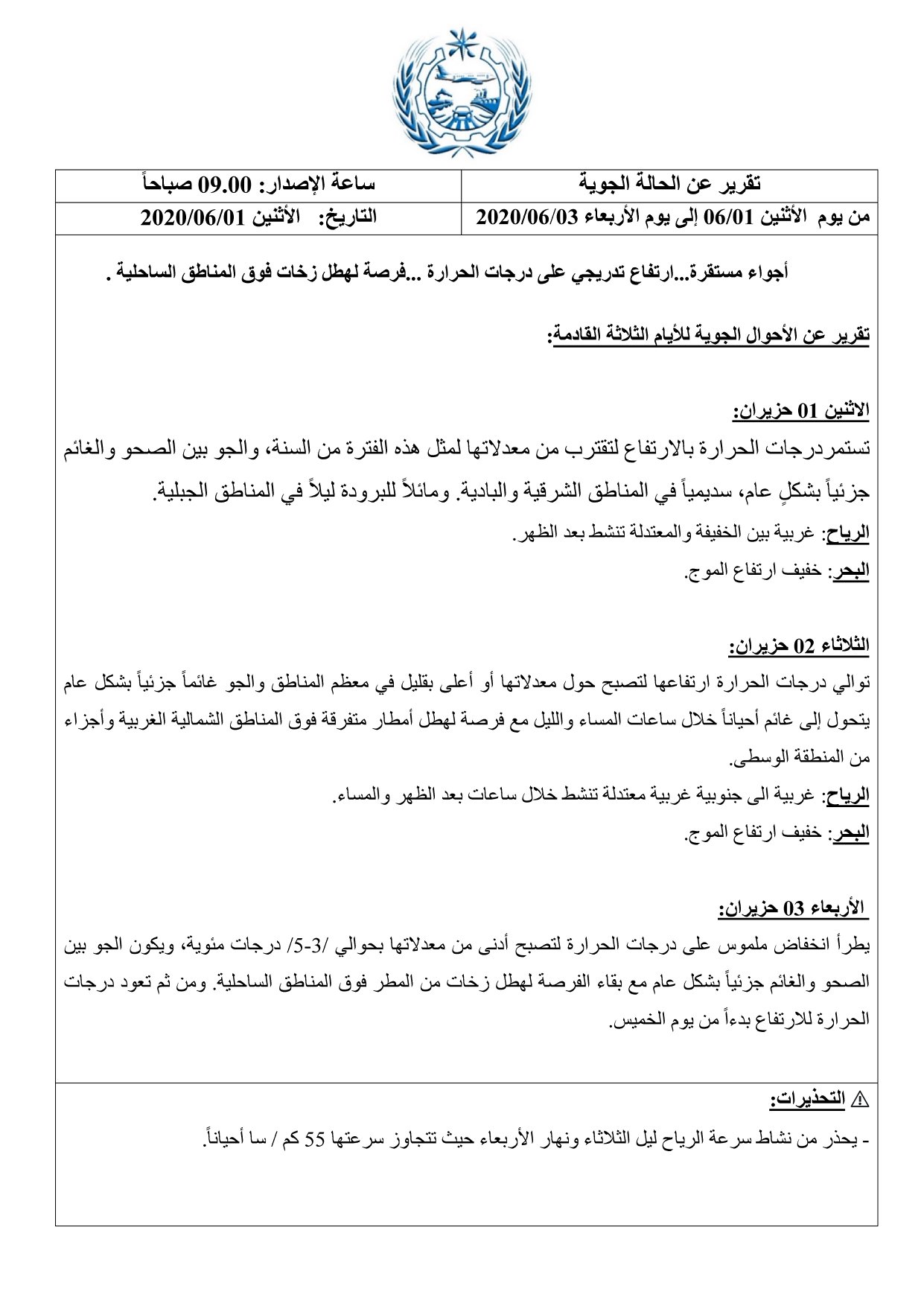 | تقرير عن الحالة الجوية | ساعة الإصدار: 09.00 صباحاً |
|---|---|
| من يوم الأثنين 06/01 إلى يوم الأربعاء 2020/06/03 | التاريخ: الأثنين 2020/06/01 |

أجواء مستقرة...ارتفاع تدريجي على درجات الحرارة ...فرصة لهطل زخات فوق المناطق الساحلية .

تقرير عن الأحوال الجوية للأيام الثلاثة القادمة:

الاثنين 01 حزيران:
تستمردرجات الحرارة بالارتفاع لتقترب من معدلاتها لمثل هذه الفترة من السنة، والجو بين الصحو والغائم جزئياً بشكلٍ عام، سديمياً في المناطق الشرقية والبادية. ومائلاً للبرودة ليلاً في المناطق الجبلية.
الرياح: غربية بين الخفيفة والمعتدلة تنشط بعد الظهر.
البحر: خفيف ارتفاع الموج.

الثلاثاء 02 حزيران:
توالي درجات الحرارة ارتفاعها لتصبح حول معدلاتها أو أعلى بقليل في معظم المناطق والجو غائماً جزئياً بشكل عام يتحول إلى غائم أحياناً خلال ساعات المساء والليل مع فرصة لهطل أمطار متفرقة فوق المناطق الشمالية الغربية وأجزاء من المنطقة الوسطى.
الرياح: غربية الى جنوبية غربية معتدلة تنشط خلال ساعات بعد الظهر والمساء.
البحر: خفيف ارتفاع الموج.

الأربعاء 03 حزيران:
يطرأ انخفاض ملموس على درجات الحرارة لتصبح أدنى من معدلاتها بحوالي /3-5/ درجات مئوية، ويكون الجو بين الصحو والغائم جزئياً بشكل عام مع بقاء الفرصة لهطل زخات من المطر فوق المناطق الساحلية. ومن ثم تعود درجات الحرارة للارتفاع بدءاً من يوم الخميس.

⚠ التحذيرات:
- يحذر من نشاط سرعة الرياح ليل الثلاثاء ونهار الأربعاء حيث تتجاوز سرعتها 55 كم / سا أحياناً.